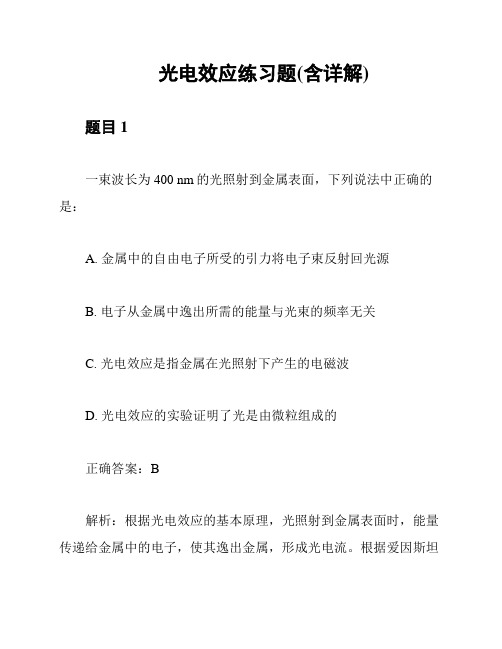 光电效应练习题(含详解)

题目 1

一束波长为 400 nm 的光照射到金属表面，下列说法中正确的是：

A. 金属中的自由电子所受的引力将电子束反射回光源

B. 电子从金属中逸出所需的能量与光束的频率无关

C. 光电效应是指金属在光照射下产生的电磁波

D. 光电效应的实验证明了光是由微粒组成的

正确答案：B

解析：根据光电效应的基本原理，光照射到金属表面时，能量传递给金属中的电子，使其逸出金属，形成光电流。根据爱因斯坦